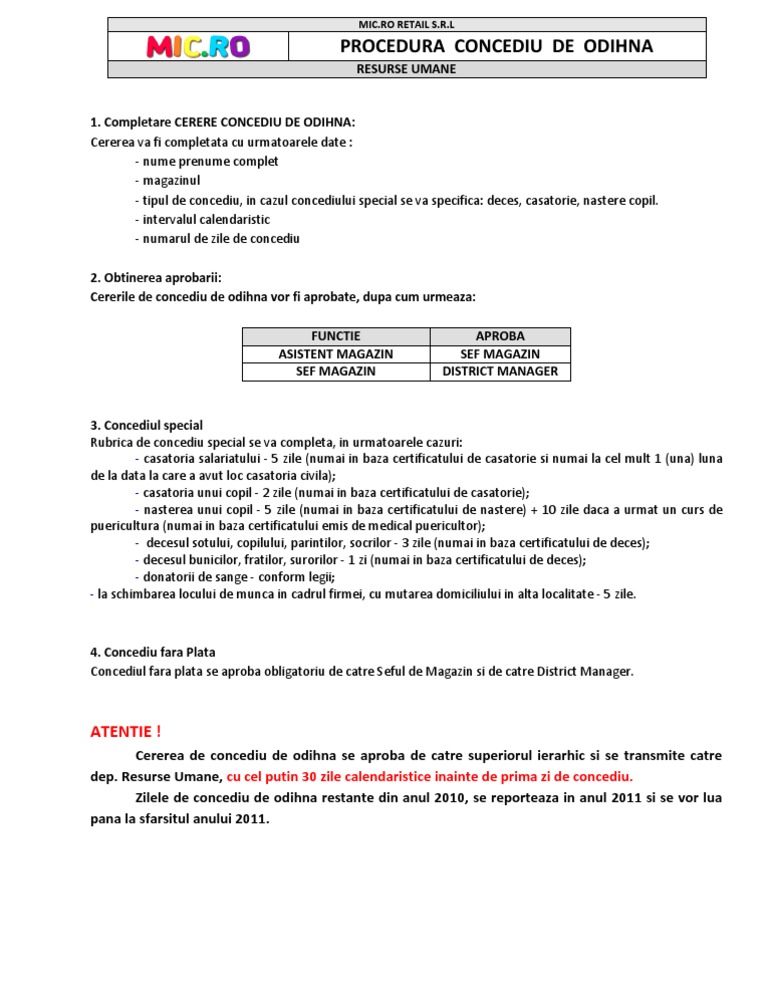 MIC.RO RETAIL S.R.L

MIC.RO

PROCEDURA CONCEDIU DE ODIHNA

RESURSE UMANE

1. Completare CERERE CONCEDIU DE ODIHNA:
Cererea va fi completata cu urmatoarele date :
- nume prenume complet
- magazinul
- tipul de concediu, in cazul concediului special se va specifica: deces, casatorie, nastere copil.
- intervalul calendaristic
- numarul de zile de concediu

2. Obtinerea aprobarii:
Cererile de concediu de odihna vor fi aprobate, dupa cum urmeaza:

| FUNCTIE | APROBA |
|---|---|
| ASISTENT MAGAZIN | SEF MAGAZIN |
| SEF MAGAZIN | DISTRICT MANAGER |

3. Concediul special
Rubrica de concediu special se va completa, in urmatoarele cazuri:
- casatoria salariatului - 5 zile (numai in baza certificatului de casatorie si numai la cel mult 1 (una) luna de la data la care a avut loc casatoria civila);
- casatoria unui copil - 2 zile (numai in baza certificatului de casatorie);
- nasterea unui copil - 5 zile (numai in baza certificatului de nastere) + 10 zile daca a urmat un curs de puericultura (numai in baza certificatului emis de medical puericultor);
- decesul sotului, copilului, parintilor, socrilor - 3 zile (numai in baza certificatului de deces);
- decesul bunicilor, fratilor, surorilor - 1 zi (numai in baza certificatului de deces);
- donatorii de sange - conform legii;
- la schimbarea locului de munca in cadrul firmei, cu mutarea domiciliului in alta localitate - 5 zile.

4. Concediu fara Plata
Concediul fara plata se aproba obligatoriu de catre Seful de Magazin si de catre District Manager.

ATENTIE !

Cererea de concediu de odihna se aproba de catre superiorul ierarhic si se transmite catre dep. Resurse Umane, cu cel putin 30 zile calendaristice inainte de prima zi de concediu.

Zilele de concediu de odihna restante din anul 2010, se reporteaza in anul 2011 si se vor lua pana la sfarsitul anului 2011.